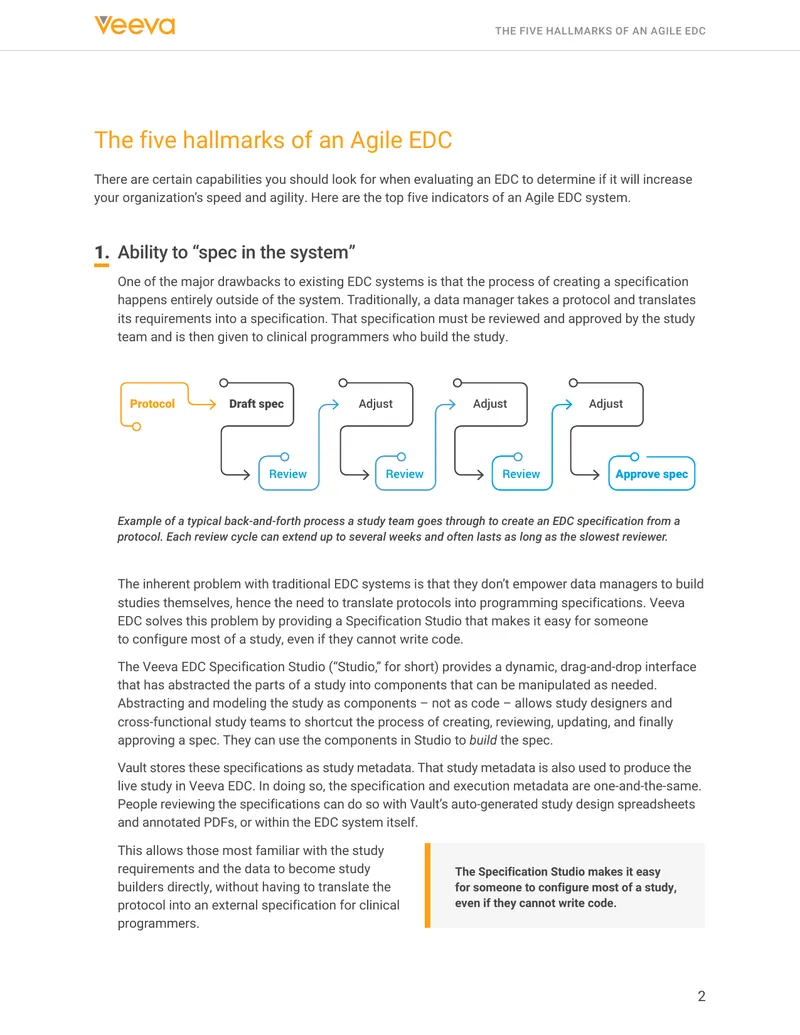 Veeva

THE FIVE HALLMARKS OF AN AGILE EDC

The five hallmarks of an Agile EDC

There are certain capabilities you should look for when evaluating an EDC to determine if it will increase your organization's speed and agility. Here are the top five indicators of an Agile EDC system.

1. Ability to "spec in the system"

One of the major drawbacks to existing EDC systems is that the process of creating a specification happens entirely outside of the system. Traditionally, a data manager takes a protocol and translates its requirements into a specification. That specification must be reviewed and approved by the study team and is then given to clinical programmers who build the study.

Protocol
Draft spec
Review
Adjust
Review
Adjust
Review
Adjust
Approve spec

Example of a typical back-and-forth process a study team goes through to create an EDC specification from a protocol. Each review cycle can extend up to several weeks and often lasts as long as the slowest reviewer.

The inherent problem with traditional EDC systems is that they don't empower data managers to build studies themselves, hence the need to translate protocols into programming specifications. Veeva EDC solves this problem by providing a Specification Studio that makes it easy for someone to configure most of a study, even if they cannot write code.

The Veeva EDC Specification Studio ("Studio," for short) provides a dynamic, drag-and-drop interface that has abstracted the parts of a study into components that can be manipulated as needed. Abstracting and modeling the study as components – not as code – allows study designers and cross-functional study teams to shortcut the process of creating, reviewing, updating, and finally approving a spec. They can use the components in Studio to build the spec.

Vault stores these specifications as study metadata. That study metadata is also used to produce the live study in Veeva EDC. In doing so, the specification and execution metadata are one-and-the-same. People reviewing the specifications can do so with Vault's auto-generated study design spreadsheets and annotated PDFs, or within the EDC system itself.

This allows those most familiar with the study requirements and the data to become study builders directly, without having to translate the protocol into an external specification for clinical programmers.

The Specification Studio makes it easy for someone to configure most of a study, even if they cannot write code.

2